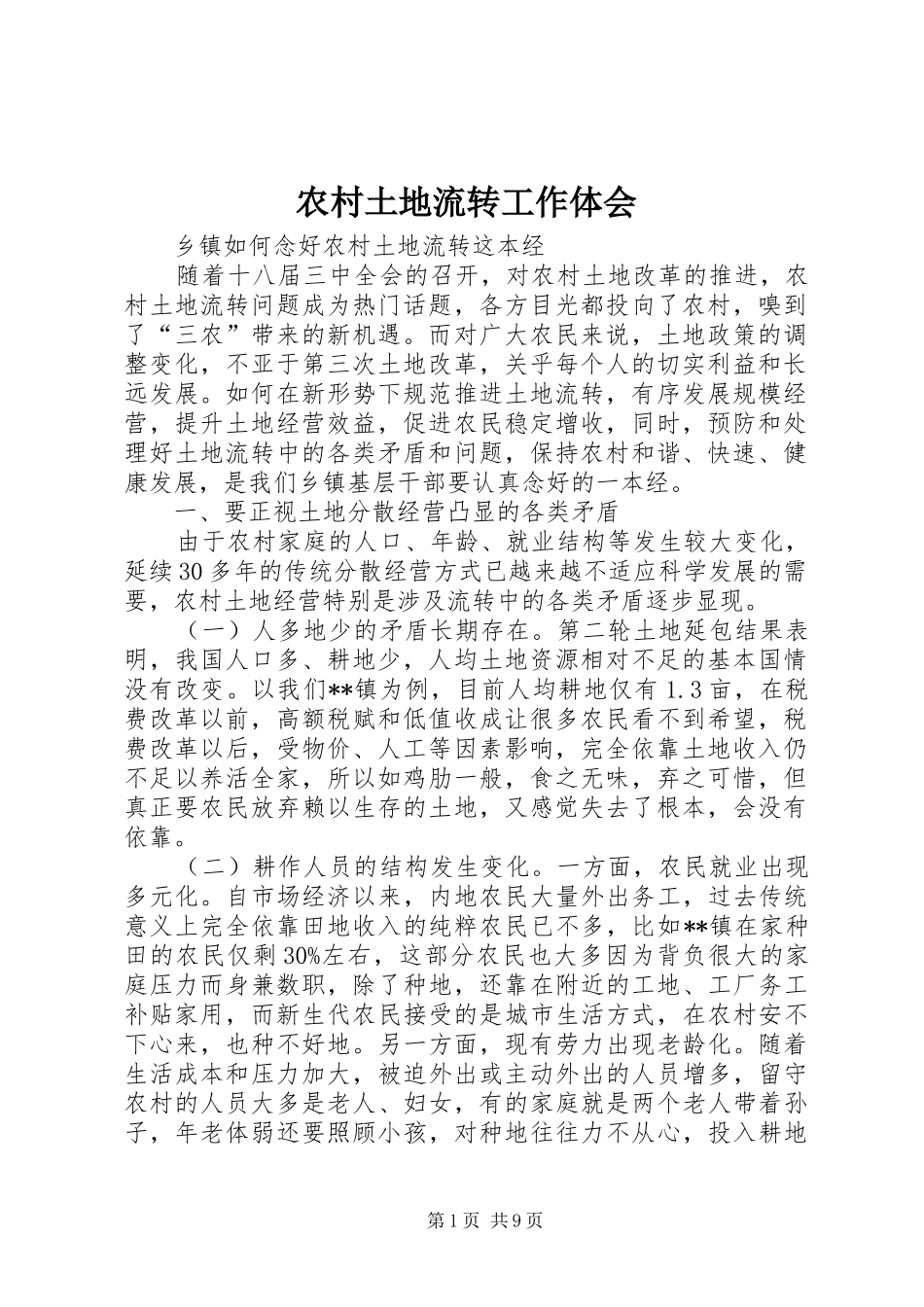 农村土地流转工作体会

乡镇如何念好农村土地流转这本经

随着十八届三中全会的召开，对农村土地改革的推进，农村土地流转问题成为热门话题，各方目光都投向了农村，嗅到了“三农”带来的新机遇。而对广大农民来说，土地政策的调整变化，不亚于第三次土地改革，关乎每个人的切实利益和长远发展。如何在新形势下规范推进土地流转，有序发展规模经营，提升土地经营效益，促进农民稳定增收，同时，预防和处理好土地流转中的各类矛盾和问题，保持农村和谐、快速、健康发展，是我们乡镇基层干部要认真念好的一本经。

一、要正视土地分散经营凸显的各类矛盾

由于农村家庭的人口、年龄、就业结构等发生较大变化，延续30多年的传统分散经营方式已越来越不适应科学发展的需要，农村土地经营特别是涉及流转中的各类矛盾逐步显现。

（一）人多地少的矛盾长期存在。第二轮土地延包结果表明，我国人口多、耕地少，人均土地资源相对不足的基本国情没有改变。以我们**镇为例，目前人均耕地仅有1.3亩，在税费改革以前，高额税赋和低值收成让很多农民看不到希望，税费改革以后，受物价、人工等因素影响，完全依靠土地收入仍不足以养活全家，所以如鸡肋一般，食之无味，弃之可惜，但真正要农民放弃赖以生存的土地，又感觉失去了根本，会没有依靠。

（二）耕作人员的结构发生变化。一方面，农民就业出现多元化。自市场经济以来，内地农民大量外出务工，过去传统意义上完全依靠田地收入的纯粹农民已不多，比如**镇在家种田的农民仅剩30%左右，这部分农民也大多因为背负很大的家庭压力而身兼数职，除了种地，还靠在附近的工地、工厂务工补贴家用，而新生代农民接受的是城市生活方式，在农村安不下心来，也种不好地。另一方面，现有劳力出现老龄化。随着生活成本和压力加大，被迫外出或主动外出的人员增多，留守农村的人员大多是老人、妇女，有的家庭就是两个老人带着孙子，年老体弱还要照顾小孩，对种地往往力不从心，投入耕地

第1页 共9页